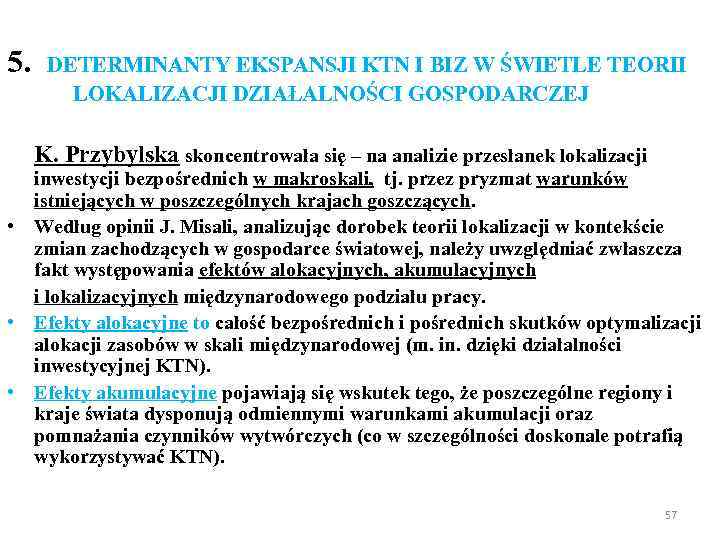 5. DETERMINANTY EKSPANSJI KTN I BIZ W ŚWIETLE TEORII LOKALIZACJI DZIAŁALNOŚCI GOSPODARCZEJ

K. Przybylska skoncentrowała się – na analizie przesłanek lokalizacji inwestycji bezpośrednich w makroskali, tj. przez pryzmat warunków istniejących w poszczególnych krajach goszczących.

• Według opinii J. Misali, analizując dorobek teorii lokalizacji w kontekście zmian zachodzących w gospodarce światowej, należy uwzględniać zwłaszcza fakt występowania efektów alokacyjnych, akumulacyjnych i lokalizacyjnych międzynarodowego podziału pracy.

• Efekty alokacyjne to całość bezpośrednich i pośrednich skutków optymalizacji alokacji zasobów w skali międzynarodowej (m. in. dzięki działalności inwestycyjnej KTN).

• Efekty akumulacyjne pojawiają się wskutek tego, że poszczególne regiony i kraje świata dysponują odmiennymi warunkami akumulacji oraz pomnażania czynników wytwórczych (co w szczególności doskonale potrafią wykorzystywać KTN).

57